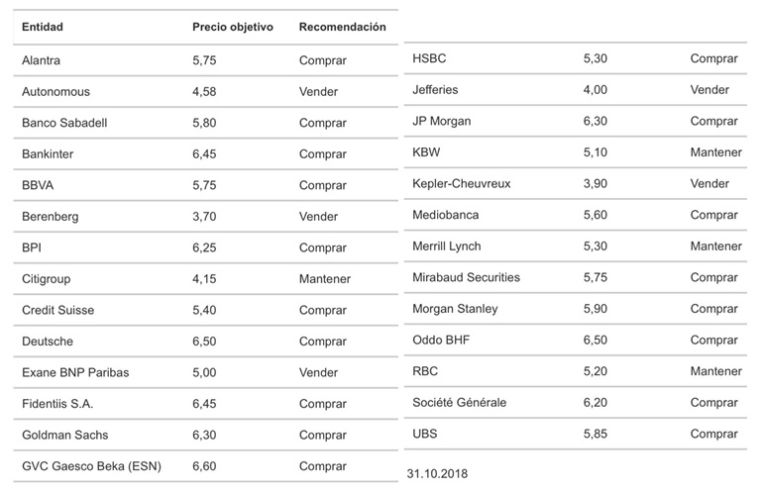 | Entidad | Precio objetivo | Recomendación |
|---|---|---|
| Alantra | 5,75 | Comprar |
| Autonomous | 4,58 | Vender |
| Banco Sabadell | 5,80 | Comprar |
| Bankinter | 6,45 | Comprar |
| BBVA | 5,75 | Comprar |
| Berenberg | 3,70 | Vender |
| BPI | 6,25 | Comprar |
| Citigroup | 4,15 | Mantener |
| Credit Suisse | 5,40 | Comprar |
| Deutsche | 6,50 | Comprar |
| Exane BNP Paribas | 5,00 | Vender |
| Fidentiis S.A. | 6,45 | Comprar |
| Goldman Sachs | 6,30 | Comprar |
| GVC Gaesco Beka (ESN) | 6,60 | Comprar |

| | | |
|---|---|---|
| HSBC | 5,30 | Comprar |
| Jefferies | 4,00 | Vender |
| JP Morgan | 6,30 | Comprar |
| KBW | 5,10 | Mantener |
| Kepler-Cheuvreux | 3,90 | Vender |
| Mediobanca | 5,60 | Comprar |
| Merrill Lynch | 5,30 | Mantener |
| Mirabaud Securities | 5,75 | Comprar |
| Morgan Stanley | 5,90 | Comprar |
| Oddo BHF | 6,50 | Comprar |
| RBC | 5,20 | Mantener |
| Société Générale | 6,20 | Comprar |
| UBS | 5,85 | Comprar |

31.10.2018